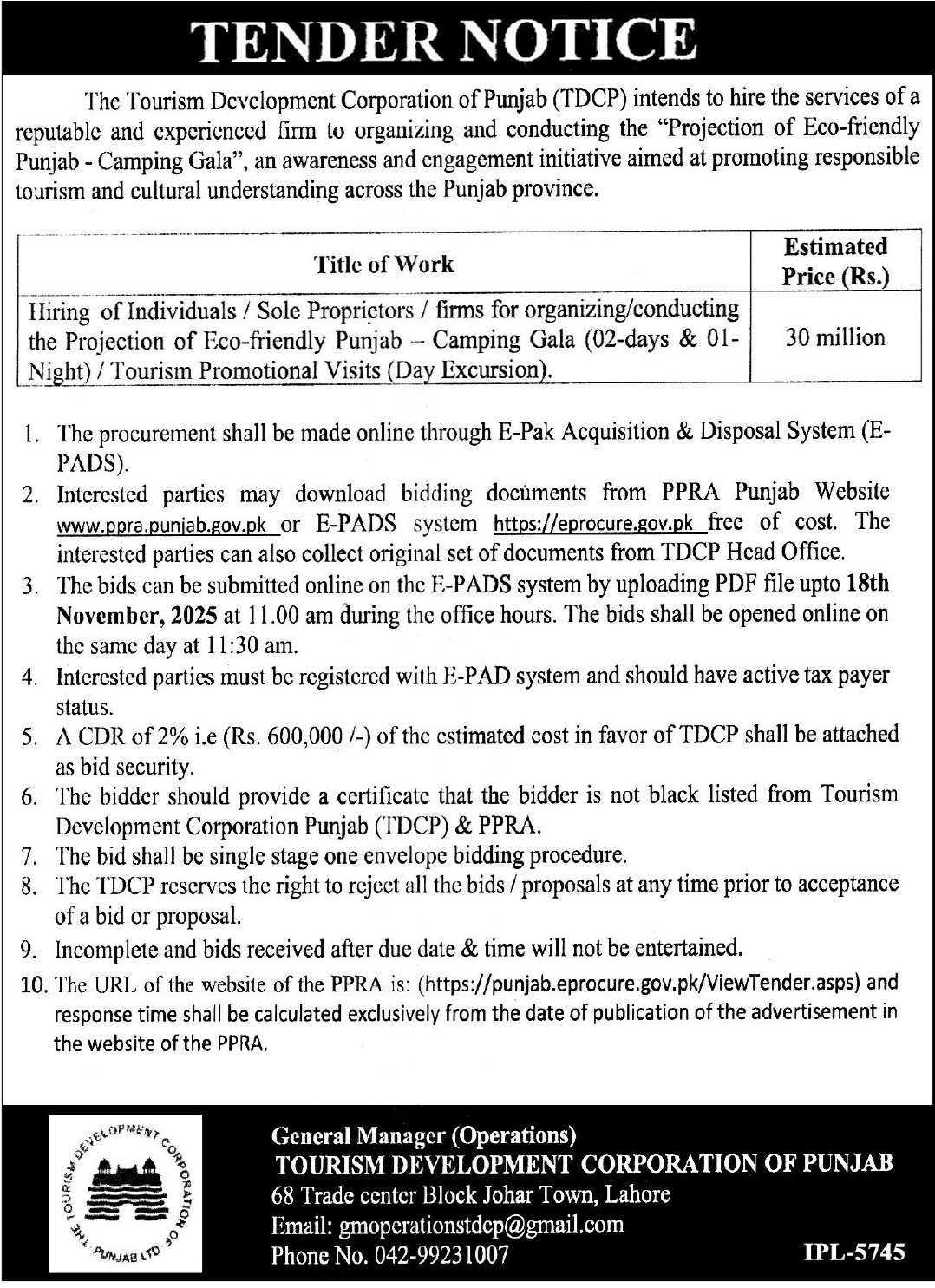 TENDER NOTICE

The Tourism Development Corporation of Punjab (TDCP) intends to hire the services of a reputable and experienced firm to organizing and conducting the "Projection of Eco-friendly Punjab - Camping Gala", an awareness and engagement initiative aimed at promoting responsible tourism and cultural understanding across the Punjab province.

| Title of Work | Estimated Price (Rs.) |
|---|---|
| Hiring of Individuals / Sole Proprietors / firms for organizing/conducting the Projection of Eco-friendly Punjab – Camping Gala (02-days & 01-Night) / Tourism Promotional Visits (Day Excursion). | 30 million |

1. The procurement shall be made online through E-Pak Acquisition & Disposal System (E-PADS).
2. Interested parties may download bidding documents from PPRA Punjab Website www.ppra.punjab.gov.pk or E-PADS system https://eprocure.gov.pk free of cost. The interested parties can also collect original set of documents from TDCP Head Office.
3. The bids can be submitted online on the E-PADS system by uploading PDF file upto 18th November, 2025 at 11.00 am during the office hours. The bids shall be opened online on the same day at 11:30 am.
4. Interested parties must be registered with E-PAD system and should have active tax payer status.
5. A CDR of 2% i.e (Rs. 600,000 /-) of the estimated cost in favor of TDCP shall be attached as bid security.
6. The bidder should provide a certificate that the bidder is not black listed from Tourism Development Corporation Punjab (TDCP) & PPRA.
7. The bid shall be single stage one envelope bidding procedure.
8. The TDCP reserves the right to reject all the bids / proposals at any time prior to acceptance of a bid or proposal.
9. Incomplete and bids received after due date & time will not be entertained.
10. The URL of the website of the PPRA is: (https://punjab.eprocure.gov.pk/ViewTender.asps) and response time shall be calculated exclusively from the date of publication of the advertisement in the website of the PPRA.

THE TOURISM DEVELOPMENT CORPORATION OF PUNJAB LTD

General Manager (Operations)
TOURISM DEVELOPMENT CORPORATION OF PUNJAB
68 Trade center Block Johar Town, Lahore
Email: gmoperationstdcp@gmail.com
Phone No. 042-99231007

IPL-5745